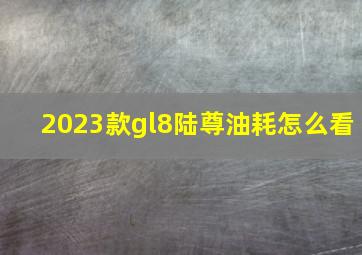 2023款gl8陆尊油耗怎么看